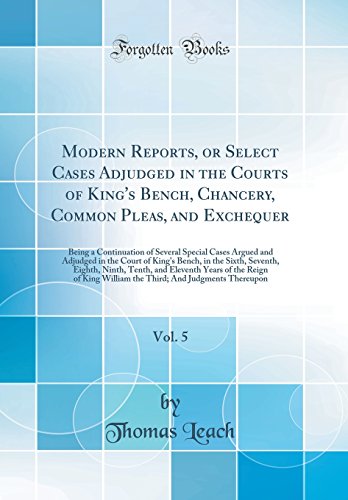 Forgotten Books

Modern Reports, or Select Cases Adjudged in the Courts of King's Bench, Chancery, Common Pleas, and Exchequer

Being a Continuation of Several Special Cases Argued and Adjudged in the Court of King's Bench, in the Sixth, Seventh, Eighth, Ninth, Tenth, and Eleventh Years of the Reign of King William the Third; And Judgments Thereupon

Vol. 5

by
Thomas Leach